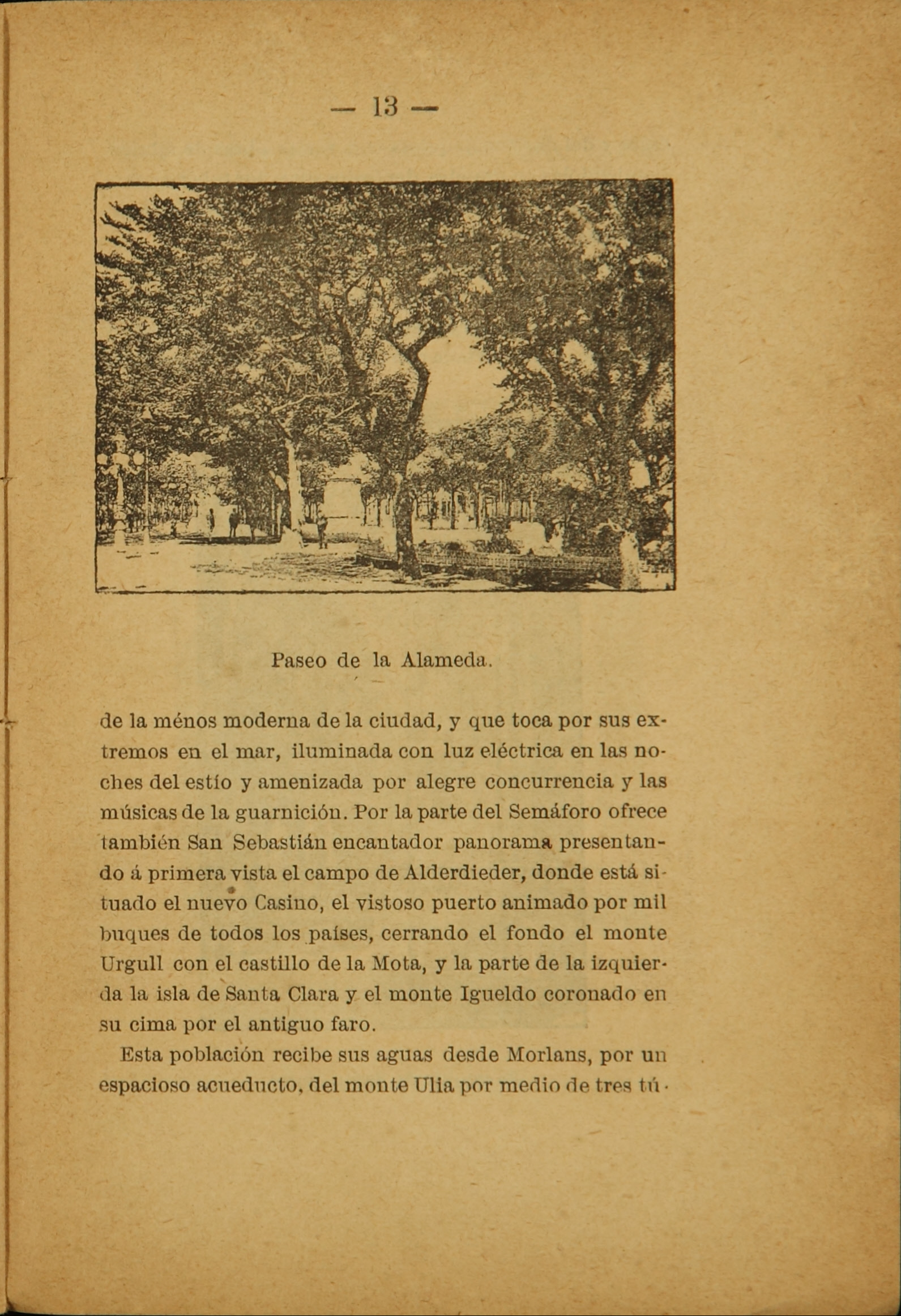 — 13 —

Paseo de la Alameda.

de la ménos moderna de la ciudad, y que toca por sus extremos en el mar, iluminada con luz eléctrica en las noches del estío y amenizada por alegre concurrencia y las músicas de la guarnición. Por la parte del Semáforo ofrece también San Sebastián encantador panorama presentando á primera vista el campo de Alderdieder, donde está situado el nuevo Casino, el vistoso puerto animado por mil buques de todos los países, cerrando el fondo el monte Urgull con el castillo de la Mota, y la parte de la izquierda la isla de Santa Clara y el monte Igueldo coronado en su cima por el antiguo faro.

Esta población recibe sus aguas desde Morlans, por un espacioso acueducto, del monte Ulia por medio de tres tú-